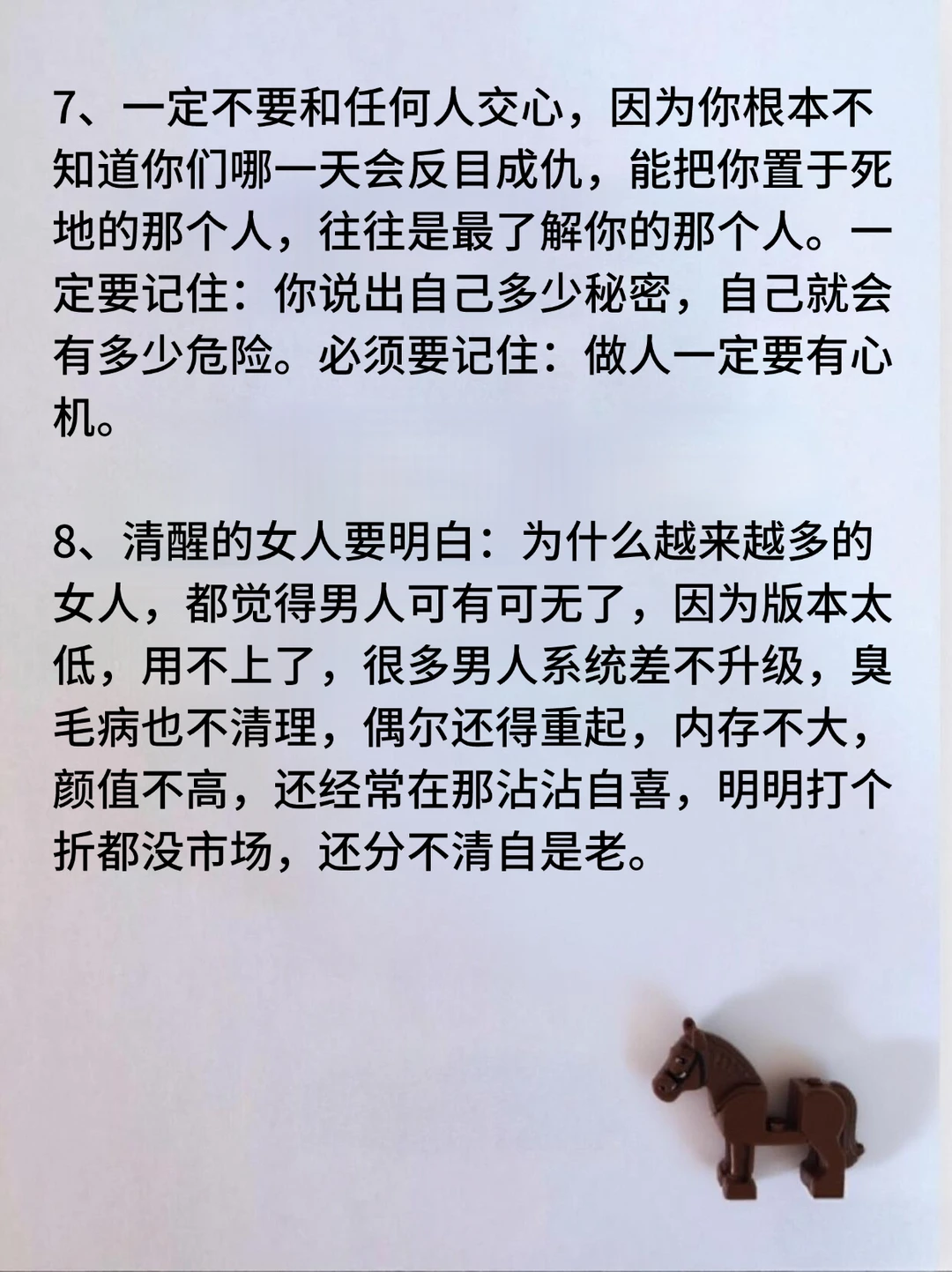 7、一定不要和任何人交心，因为你根本不知道你们哪一天会反目成仇，能把你置于死地的那个人，往往是最了解你的那个人。一定要记住：你说出自己多少秘密，自己就会有多少危险。必须要记住：做人一定要有心机。

8、清醒的女人要明白：为什么越来越多的女人，都觉得男人可有可无了，因为版本太低，用不上了，很多男人系统差不升级，臭毛病也不清理，偶尔还得重起，内存不大，颜值不高，还经常在那沾沾自喜，明明打个折都没市场，还分不清自是老。